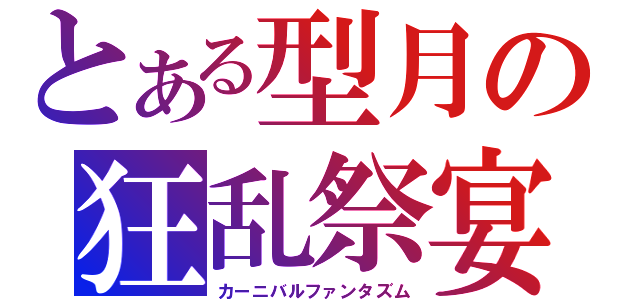 とある型月の
狂乱祭宴
カーニバルファンタズム